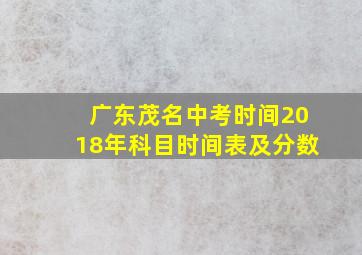 广东茂名中考时间2018年科目时间表及分数